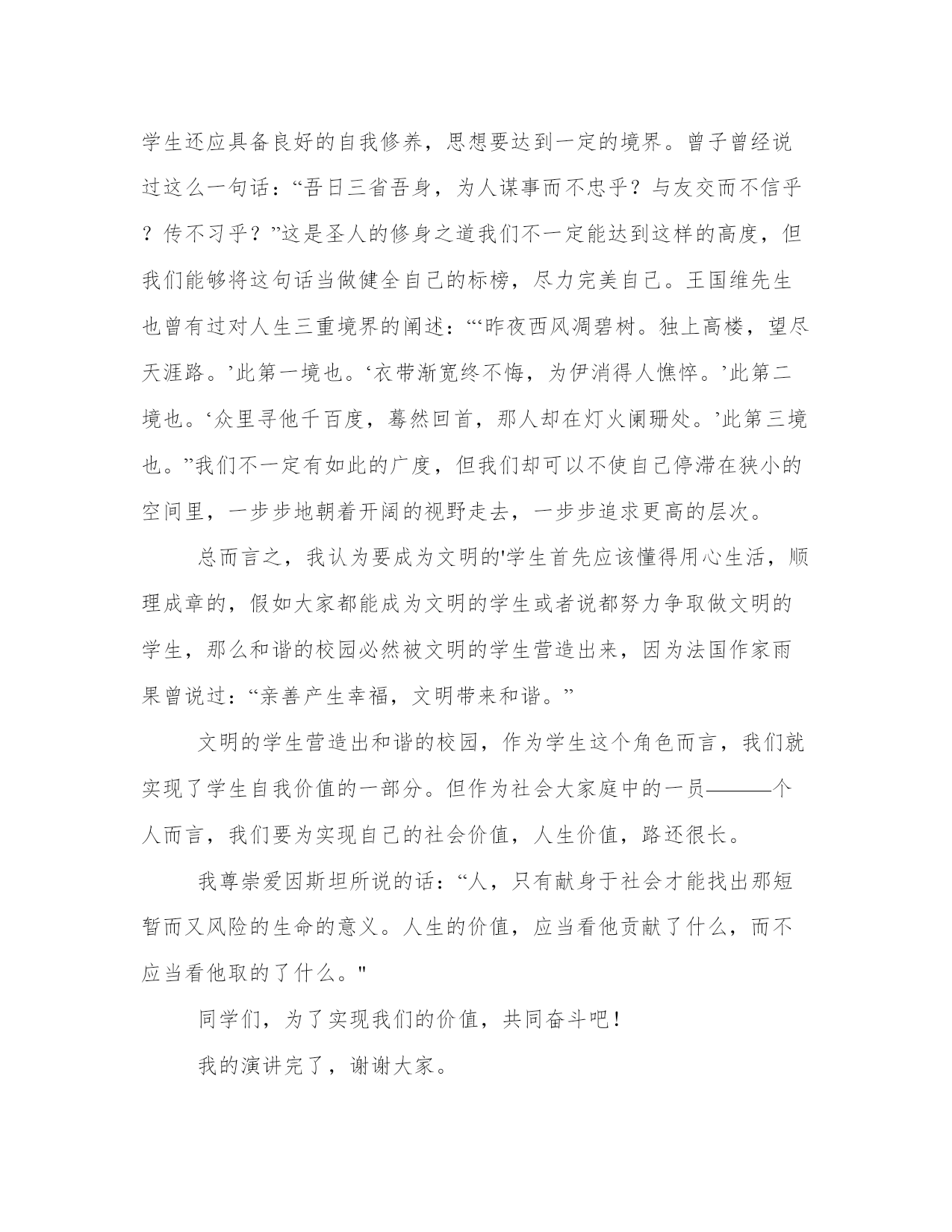 学生还应具备良好的自我修养，思想要达到一定的境界。曾子曾经说过这么一句话：“吾日三省吾身，为人谋事而不忠乎？与友交而不信乎？传不习乎？”这是圣人的修身之道我们不一定能达到这样的高度，但我们能够将这句话当做健全自己的标榜，尽力完美自己。王国维先生也曾有过对人生三重境界的阐述：“‘昨夜西风凋碧树。独上高楼，望尽天涯路。’此第一境也。‘衣带渐宽终不悔，为伊消得人憔悴。’此第二境也。‘众里寻他千百度，蓦然回首，那人却在灯火阑珊处。’此第三境也。”我们不一定有如此的广度，但我们却可以不使自己停滞在狭小的空间里，一步步地朝着开阔的视野走去，一步步追求更高的层次。

总而言之，我认为要成为文明的'学生首先应该懂得用心生活，顺理成章的，假如大家都能成为文明的学生或者说都努力争取做文明的学生，那么和谐的校园必然被文明的学生营造出来，因为法国作家雨果曾说过：“亲善产生幸福，文明带来和谐。”

文明的学生营造出和谐的校园，作为学生这个角色而言，我们就实现了学生自我价值的一部分。但作为社会大家庭中的一员———个人而言，我们要为实现自己的社会价值，人生价值，路还很长。

我尊崇爱因斯坦所说的话：“人，只有献身于社会才能找出那短暂而又风险的生命的意义。人生的价值，应当看他贡献了什么，而不应当看他取的了什么。"

同学们，为了实现我们的价值，共同奋斗吧！

我的演讲完了，谢谢大家。